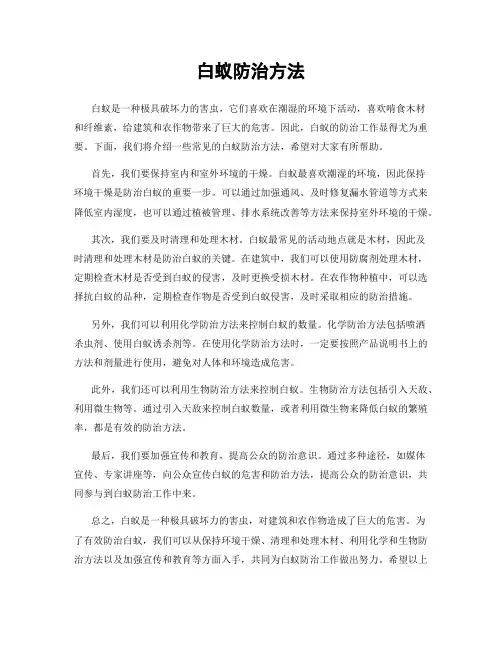 白蚁防治方法

白蚁是一种极具破坏力的害虫，它们喜欢在潮湿的环境下活动，喜欢啃食木材和纤维素，给建筑和农作物带来了巨大的危害。因此，白蚁的防治工作显得尤为重要。下面，我们将介绍一些常见的白蚁防治方法，希望对大家有所帮助。

首先，我们要保持室内和室外环境的干燥。白蚁最喜欢潮湿的环境，因此保持环境干燥是防治白蚁的重要一步。可以通过加强通风、及时修复漏水管道等方式来降低室内湿度，也可以通过植被管理、排水系统改善等方法来保持室外环境的干燥。

其次，我们要及时清理和处理木材。白蚁最常见的活动地点就是木材，因此及时清理和处理木材是防治白蚁的关键。在建筑中，我们可以使用防腐剂处理木材，定期检查木材是否受到白蚁的侵害，及时更换受损木材。在农作物种植中，可以选择抗白蚁的品种，定期检查作物是否受到白蚁侵害，及时采取相应的防治措施。

另外，我们可以利用化学防治方法来控制白蚁的数量。化学防治方法包括喷洒杀虫剂、使用白蚁诱杀剂等。在使用化学防治方法时，一定要按照产品说明书上的方法和剂量进行使用，避免对人体和环境造成危害。

此外，我们还可以利用生物防治方法来控制白蚁。生物防治方法包括引入天敌、利用微生物等。通过引入天敌来控制白蚁数量，或者利用微生物来降低白蚁的繁殖率，都是有效的防治方法。

最后，我们要加强宣传和教育，提高公众的防治意识。通过多种途径，如媒体宣传、专家讲座等，向公众宣传白蚁的危害和防治方法，提高公众的防治意识，共同参与到白蚁防治工作中来。

总之，白蚁是一种极具破坏力的害虫，对建筑和农作物造成了巨大的危害。为了有效防治白蚁，我们可以从保持环境干燥、清理和处理木材、利用化学和生物防治方法以及加强宣传和教育等方面入手，共同为白蚁防治工作做出努力。希望以上